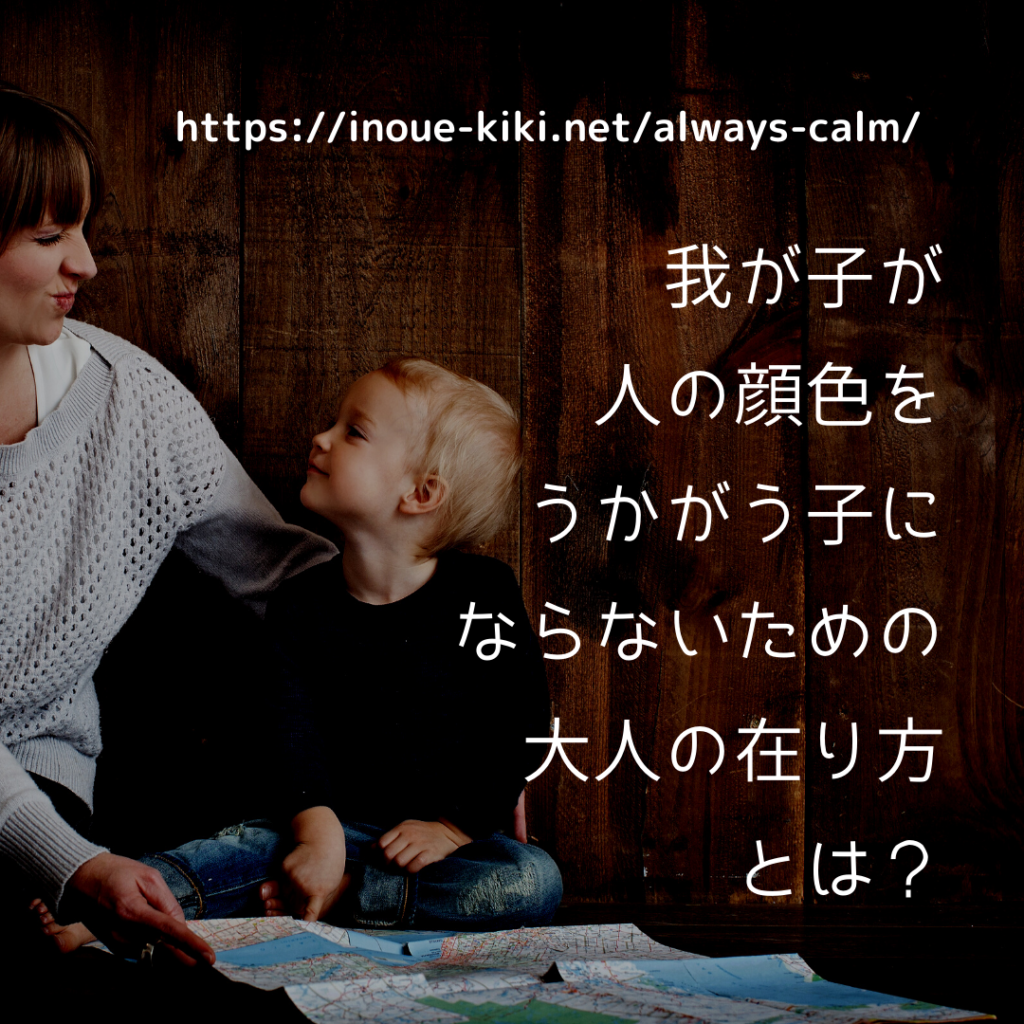 https://inoue-kiki.net/always-calm/

我が子が
人の顔色を
うかがう子に
ならないための
大人の在り方
とは？